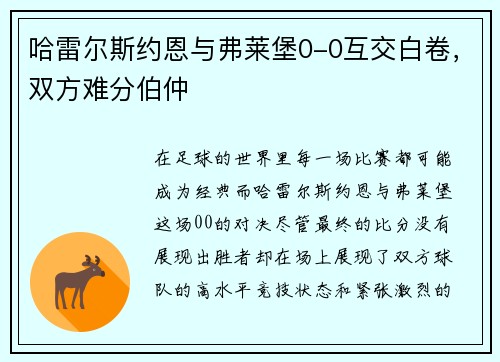 哈雷尔斯约恩与弗莱堡0-0互交白卷，双方难分伯仲

在足球的世界里每一场比赛都可能成为经典而哈雷尔斯约恩与弗莱堡这场00的对决尽管最终的比分没有展现出胜者却在场上展现了双方球队的高水平竞技状态和紧张激烈的